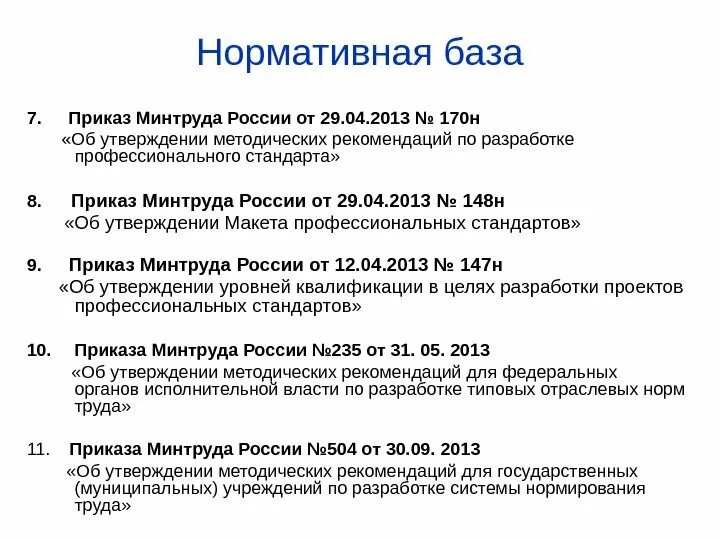 Нормативная база

7. Приказ Минтруда России от 29.04.2013 № 170н
«Об утверждении методических рекомендаций по разработке профессионального стандарта»

8. Приказ Минтруда России от 29.04.2013 № 148н
«Об утверждении Макета профессиональных стандартов»

9. Приказ Минтруда России от 12.04.2013 № 147н
«Об утверждении уровней квалификации в целях разработки проектов профессиональных стандартов»

10. Приказа Минтруда России №235 от 31. 05. 2013
«Об утверждении методических рекомендаций для федеральных органов исполнительной власти по разработке типовых отраслевых норм труда»

11. Приказа Минтруда России №504 от 30.09. 2013
«Об утверждении методических рекомендаций для государственных (муниципальных) учреждений по разработке системы нормирования труда»